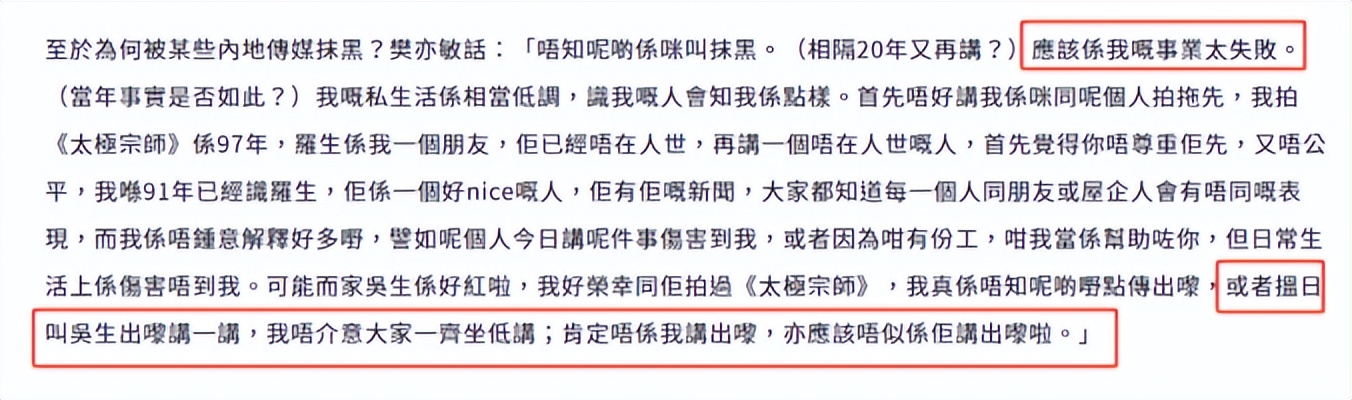 至於為何被某些內地傳媒抹黑？樊亦敏話：「唔知呢啲係咪叫抹黑。（相隔20年又再講？）應該係我嘅事業太失敗。（當年事實是否如此？）我嘅私生活係相當低調，識我嘅人會知我係點樣。首先唔好講我係咪同呢個人拍拖先，我拍《太極宗師》係97年，羅生係我一個朋友，佢已經唔在人世，再講一個唔在人世嘅人，首先覺得你唔尊重佢先，又唔公平，我喺91年已經識羅生，佢係一個好nice嘅人，佢有佢嘅新聞，大家都知道每一個人同朋友或屋企人會有唔同嘅表現，而我係唔鍾意解釋好多嘢，譬如呢個人今日講呢件事傷害到我，或者因為咁有份工，咁我當係幫助咗你，但日常生活上係傷害唔到我。可能而家吳生係好紅啦，我好榮幸同佢拍過《太極宗師》，我真係唔知呢啲嘢點傳出嚟，或者搵日叫吳生出嚟講一講，我唔介意大家一齊坐低講；肯定唔係我講出嚟，亦應該唔似係佢講出嚟啦。」